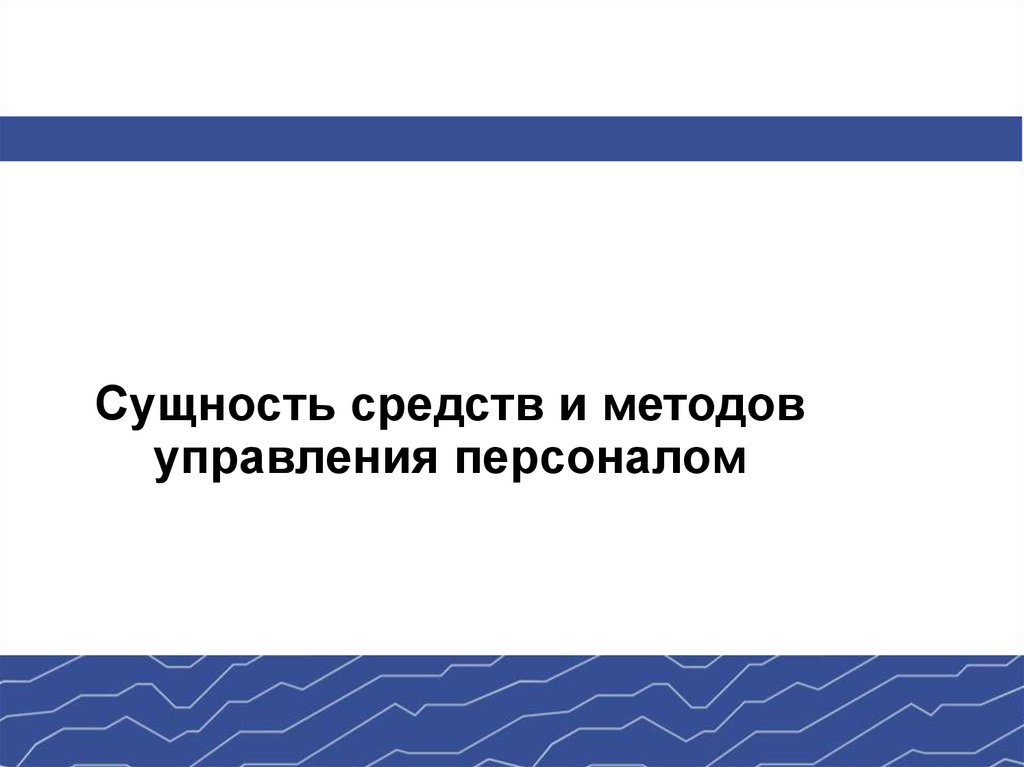 Сущность средств и методов управления персоналом